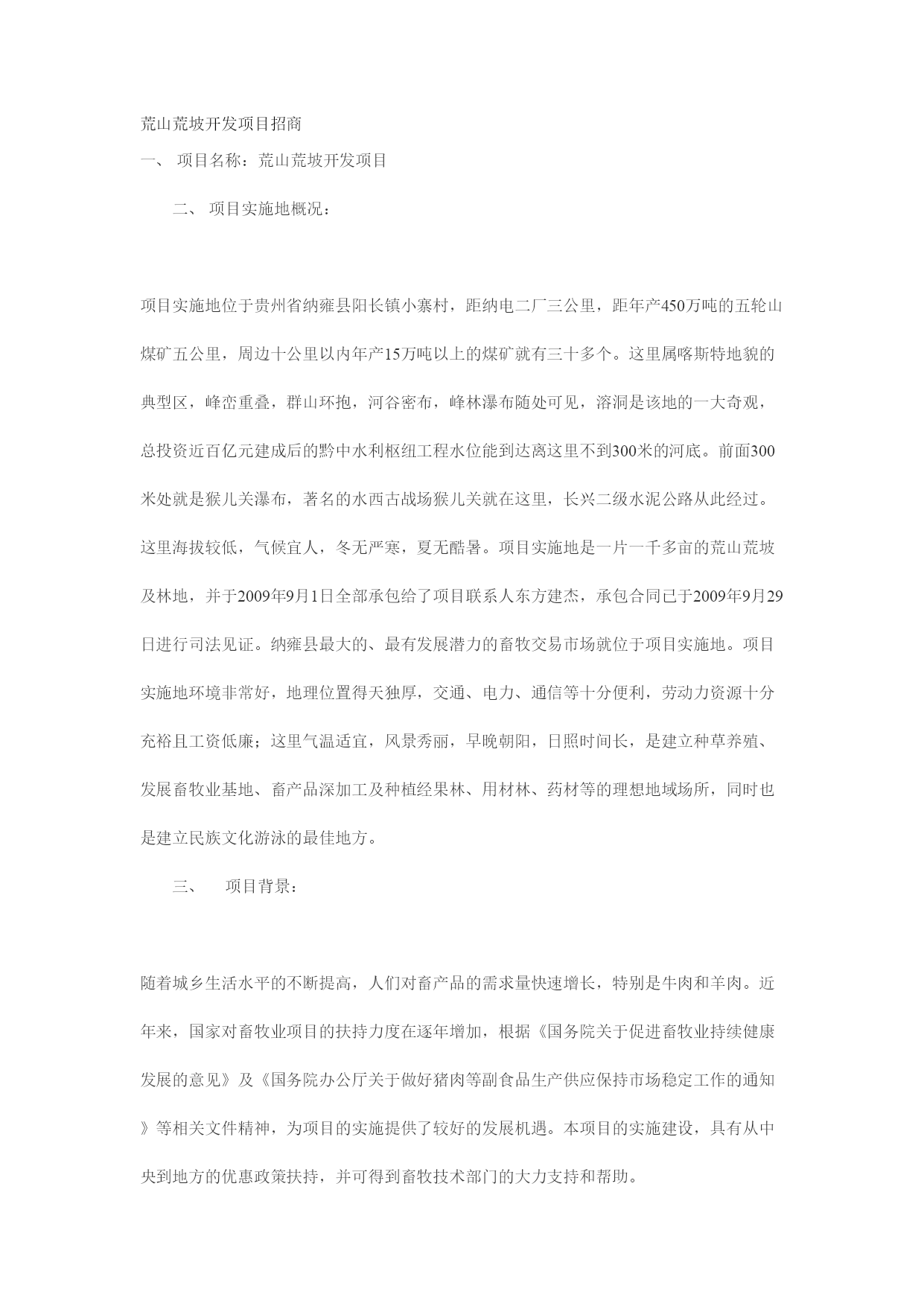 荒山荒坡开发项目招商

一、 项目名称：荒山荒坡开发项目

二、 项目实施地概况：

项目实施地位于贵州省纳雍县阳长镇小寨村，距纳电二厂三公里，距年产450万吨的五轮山煤矿五公里，周边十公里以内年产15万吨以上的煤矿就有三十多个。这里属喀斯特地貌的典型区，峰峦重叠，群山环抱，河谷密布，峰林瀑布随处可见，溶洞是该地的一大奇观，总投资近百亿元建成后的黔中水利枢纽工程水位能到达离这里不到300米的河底。前面300米处就是猴儿关瀑布，著名的水西古战场猴儿关就在这里，长兴二级水泥公路从此经过。这里海拔较低，气候宜人，冬无严寒，夏无酷暑。项目实施地是一片一千多亩的荒山荒坡及林地，并于2009年9月1日全部承包给了项目联系人东方建杰，承包合同已于2009年9月29日进行司法见证。纳雍县最大的、最有发展潜力的畜牧交易市场就位于项目实施地。项目实施地环境非常好，地理位置得天独厚，交通、电力、通信等十分便利，劳动力资源十分充裕且工资低廉；这里气温适宜，风景秀丽，早晚朝阳，日照时间长，是建立种草养殖、发展畜牧业基地、畜产品深加工及种植经果林、用材林、药材等的理想地域场所，同时也是建立民族文化游泳的最佳地方。

三、 项目背景：

随着城乡生活水平的不断提高，人们对畜产品的需求量快速增长，特别是牛肉和羊肉。近年来，国家对畜牧业项目的扶持力度在逐年增加，根据《国务院关于促进畜牧业持续健康发展的意见》及《国务院办公厅关于做好猪肉等副食品生产供应保持市场稳定工作的通知》等相关文件精神，为项目的实施提供了较好的发展机遇。本项目的实施建设，具有从中央到地方的优惠政策扶持，并可得到畜牧技术部门的大力支持和帮助。